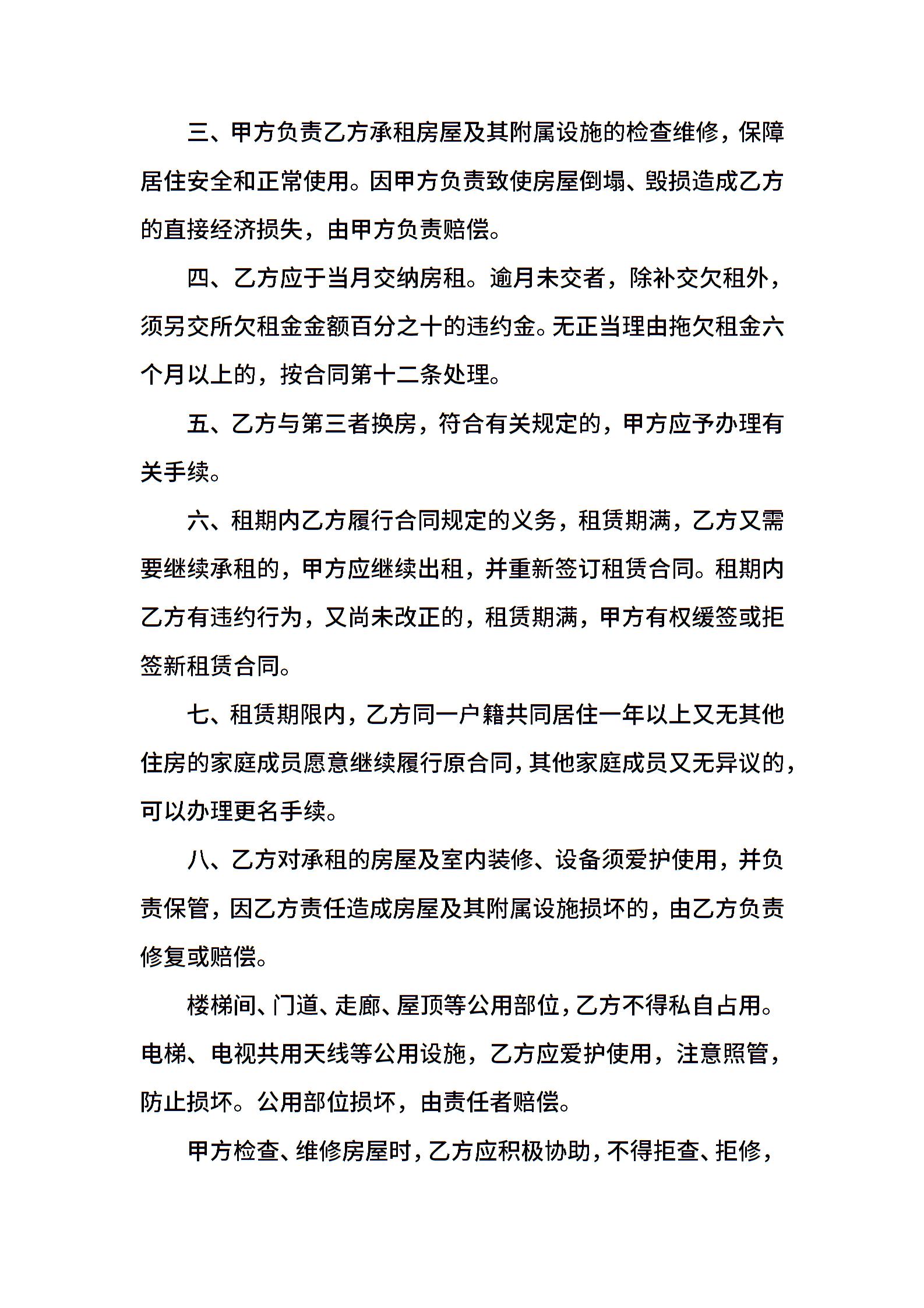 三、甲方负责乙方承租房屋及其附属设施的检查维修，保障居住安全和正常使用。因甲方负责致使房屋倒塌、毁损造成乙方的直接经济损失，由甲方负责赔偿。

四、乙方应于当月交纳房租。逾月未交者，除补交欠租外，须另交所欠租金金额百分之十的违约金。无正当理由拖欠租金六个月以上的，按合同第十二条处理。

五、乙方与第三者换房，符合有关规定的，甲方应予办理有关手续。

六、租期内乙方履行合同规定的义务，租赁期满，乙方又需要继续承租的，甲方应继续出租，并重新签订租赁合同。租期内乙方有违约行为，又尚未改正的，租赁期满，甲方有权缓签或拒签新租赁合同。

七、租赁期限内，乙方同一户籍共同居住一年以上又无其他住房的家庭成员愿意继续履行原合同，其他家庭成员又无异议的，可以办理更名手续。

八、乙方对承租的房屋及室内装修、设备须爱护使用，并负责保管，因乙方责任造成房屋及其附属设施损坏的，由乙方负责修复或赔偿。

楼梯间、门道、走廊、屋顶等公用部位，乙方不得私自占用。电梯、电视共用天线等公用设施，乙方应爱护使用，注意照管，防止损坏。公用部位损坏，由责任者赔偿。

甲方检查、维修房屋时，乙方应积极协助，不得拒查、拒修，